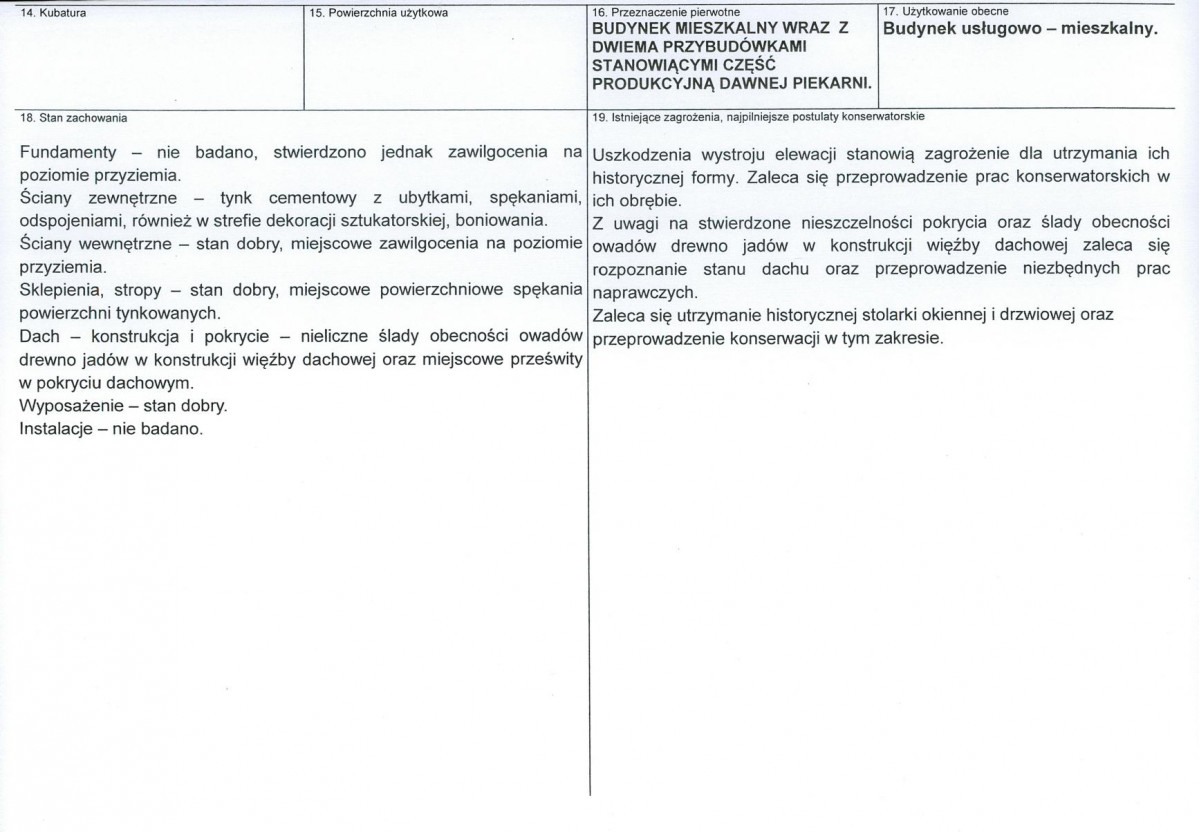 14. Kubatura

15. Powierzchnia użytkowa

16. Przeznaczenie pierwotne
BUDYNEK MIESZKALNY WRAZ Z DWIEMA PRZYBUDÓWKAMI STANOWIĄCYMI CZĘŚĆ PRODUKCYJNĄ DAWNEJ PIEKARNI.

17. Użytkowanie obecne
Budynek usługowo – mieszkalny.

18. Stan zachowania

Fundamenty – nie badano, stwierdzono jednak zawilgocenia na poziomie przyziemia.
Ściany zewnętrzne – tynk cementowy z ubytkami, spękaniami, odspojeniami, również w strefie dekoracji sztukatorskiej, boniowania.
Ściany wewnętrzne – stan dobry, miejscowe zawilgocenia na poziomie przyziemia.
Sklepienia, stropy – stan dobry, miejscowe powierzchniowe spękania powierzchni tynkowanych.
Dach – konstrukcja i pokrycie – nieliczne ślady obecności owadów drewno jadów w konstrukcji więźby dachowej oraz miejscowe prześwity w pokryciu dachowym.
Wyposażenie – stan dobry.
Instalacje – nie badano.

19. Istniejące zagrożenia, najpilniejsze postulaty konserwatorskie

Uszkodzenia wystroju elewacji stanowią zagrożenie dla utrzymania ich historycznej formy. Zaleca się przeprowadzenie prac konserwatorskich w ich obrębie.
Z uwagi na stwierdzone nieszczelności pokrycia oraz ślady obecności owadów drewno jadów w konstrukcji więźby dachowej zaleca się rozpoznanie stanu dachu oraz przeprowadzenie niezbędnych prac naprawczych.
Zaleca się utrzymanie historycznej stolarki okiennej i drzwiowej oraz przeprowadzenie konserwacji w tym zakresie.